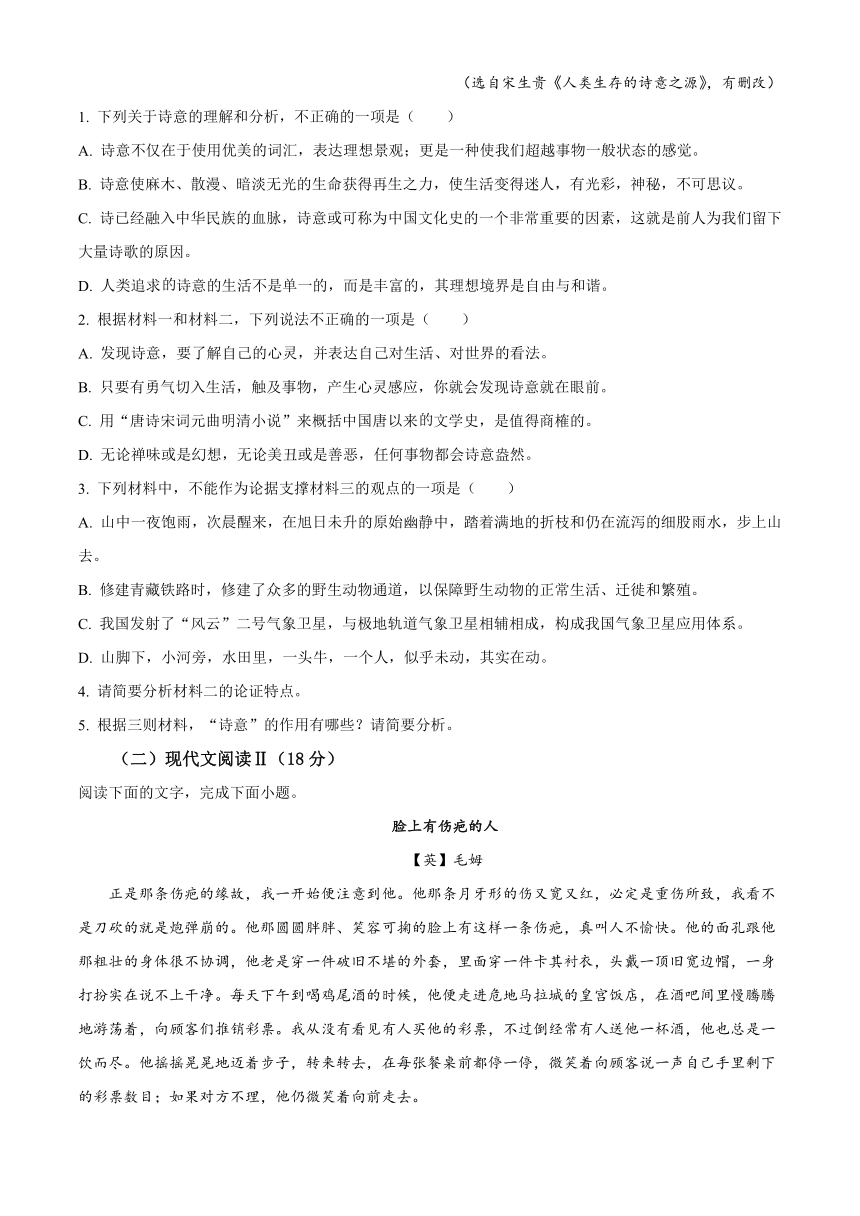 （选自宋生贵《人类生存的诗意之源》，有删改）

1. 下列关于诗意的理解和分析，不正确的一项是（　　）

A. 诗意不仅在于使用优美的词汇，表达理想景观；更是一种使我们超越事物一般状态的感觉。

B. 诗意使麻木、散漫、暗淡无光的生命获得再生之力，使生活变得迷人，有光彩，神秘，不可思议。

C. 诗已经融入中华民族的血脉，诗意或可称为中国文化史的一个非常重要的因素，这就是前人为我们留下大量诗歌的原因。

D. 人类追求的诗意的生活不是单一的，而是丰富的，其理想境界是自由与和谐。

2. 根据材料一和材料二，下列说法不正确的一项是（　　）

A. 发现诗意，要了解自己的心灵，并表达自己对生活、对世界的看法。

B. 只要有勇气切入生活，触及事物，产生心灵感应，你就会发现诗意就在眼前。

C. 用“唐诗宋词元曲明清小说”来概括中国唐以来的文学史，是值得商榷的。

D. 无论禅味或是幻想，无论美丑或是善恶，任何事物都会诗意盎然。

3. 下列材料中，不能作为论据支撑材料三的观点的一项是（　　）

A. 山中一夜饱雨，次晨醒来，在旭日未升的原始幽静中，踏着满地的折枝和仍在流泻的细股雨水，步上山去。

B. 修建青藏铁路时，修建了众多的野生动物通道，以保障野生动物的正常生活、迁徙和繁殖。

C. 我国发射了“风云”二号气象卫星，与极地轨道气象卫星相辅相成，构成我国气象卫星应用体系。

D. 山脚下，小河旁，水田里，一头牛，一个人，似乎未动，其实在动。

4. 请简要分析材料二的论证特点。

5. 根据三则材料，“诗意”的作用有哪些？请简要分析。

（二）现代文阅读Ⅱ（18分）

阅读下面的文字，完成下面小题。

脸上有伤疤的人

【英】毛姆

正是那条伤疤的缘故，我一开始便注意到他。他那条月牙形的伤又宽又红，必定是重伤所致，我看不是刀砍的就是炮弹崩的。他那圆圆胖胖、笑容可掬的脸上有这样一条伤疤，真叫人不愉快。他的面孔跟他那粗壮的身体很不协调，他老是穿一件破旧不堪的外套，里面穿一件卡其衬衣，头戴一项旧宽边帽，一身打扮实在说不上干净。每天下午到喝鸡尾酒的时候，他便走进危地马拉城的皇宫饭店，在酒吧间里慢腾腾地游荡着，向顾客们推销彩票。我从没有看见有人买他的彩票，不过倒经常有人送他一杯酒，他也总是一饮而尽。他摇摇晃晃地迈着步子，转来转去，在每张餐桌前都停一停，微笑着向顾客说一声自己手里剩下的彩票数目；如果对方不理，他仍微笑着向前走去。